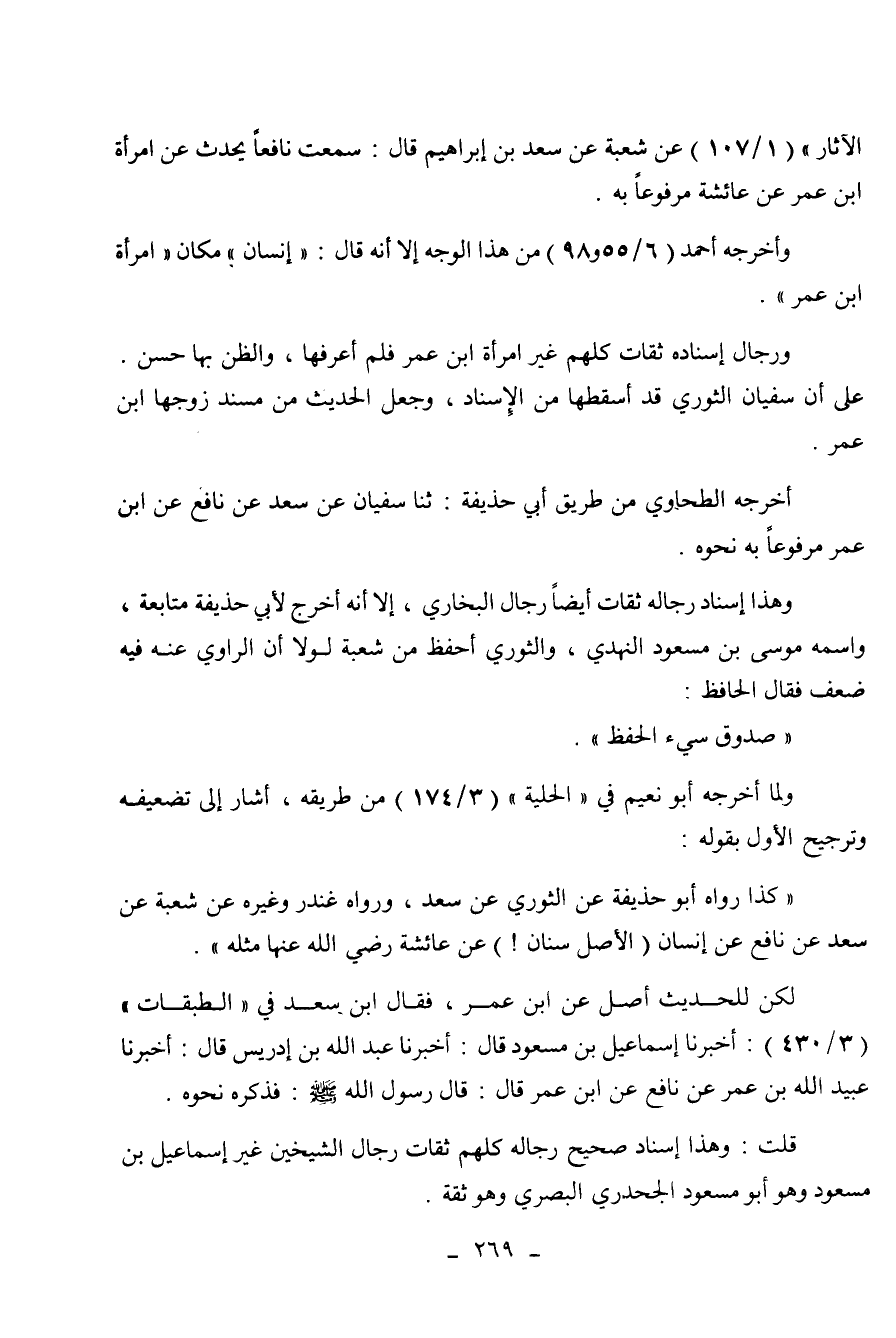 الآثار » ( ١٠٧/١ ) عن شعبة عن سعد بن إبراهيم قال : سمعت نافعاً يحدث عن امرأة ابن عمر عن عائشة مرفوعاً به .

وأخرجه أحمد ( ٥٥/٦و٩٨ ) من هذا الوجه إلا أنه قال : « إنسان » مكان « امرأة ابن عمر » .

ورجال إسناده ثقات كلهم غير امرأة ابن عمر فلم أعرفها ، والظن بها حسن . على أن سفيان الثوري قد أسقطها من الإسناد ، وجعل الحديث من مسند زوجها ابن عمر .

أخرجه الطحاوي من طريق أبي حذيفة : ثنا سفيان عن سعد عن نافع عن ابن عمر مرفوعاً به نحوه .

وهذا إسناد رجاله ثقات أيضاً رجال البخاري ، إلا أنه أخرج لأبي حذيفة متابعة ، واسمه موسى بن مسعود النهدي ، والثوري أحفظ من شعبة لولا أن الراوي عنه فيه ضعف فقال الحافظ :

« صدوق سيء الحفظ » .

ولما أخرجه أبو نعيم في « الحلية » ( ١٧٤/٣ ) من طريقه ، أشار إلى تضعيفه وترجيح الأول بقوله :

« كذا رواه أبو حذيفة عن الثوري عن سعد ، ورواه غندر وغيره عن شعبة عن سعد عن نافع عن إنسان ( الأصل سنان ! ) عن عائشة رضي الله عنها مثله » .

لكن للحديث أصل عن ابن عمر ، فقال ابن سعد في « الطبقات » ( ٤٣٠/٣ ) : أخبرنا إسماعيل بن مسعود قال : أخبرنا عبد الله بن إدريس قال : أخبرنا عبيد الله بن عمر عن نافع عن ابن عمر قال : قال رسول الله ﷺ : فذكره نحوه .

قلت : وهذا إسناد صحيح رجاله كلهم ثقات رجال الشيخين غير إسماعيل بن مسعود وهو أبو مسعود الجحدري البصري وهو ثقة .

- ٢٦٩ -